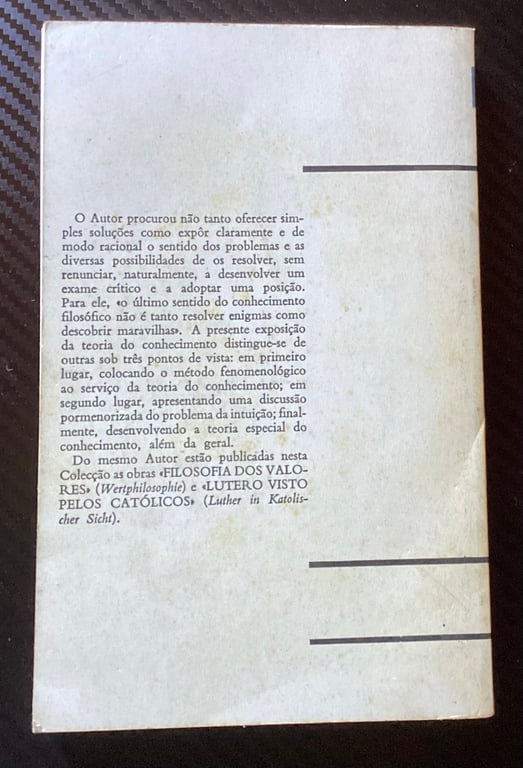 O Autor procurou não tanto oferecer simples soluções como expôr claramente e de modo racional o sentido dos problemas e as diversas possibilidades de os resolver, sem renunciar, naturalmente, a desenvolver um exame crítico e a adoptar uma posição. Para ele, «o último sentido do conhecimento filosófico não é tanto resolver enigmas como descobrir maravilhas». A presente exposição da teoria do conhecimento distingue-se de outras sob três pontos de vista: em primeiro lugar, colocando o método fenomenológico ao serviço da teoria do conhecimento; em segundo lugar, apresentando uma discussão pormenorizada do problema da intuição; finalmente, desenvolvendo a teoria especial do conhecimento, além da geral.

Do mesmo Autor estão publicadas nesta Colecção as obras «FILOSOFIA DOS VALORES» (Wertphilosophie) e «LUTERO VISTO PELOS CATÓLICOS» (Luther in Katolischer Sicht).